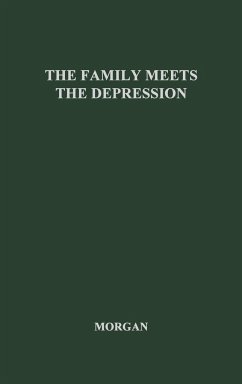 THE FAMILY MEETS THE DEPRESSION

MORGAN